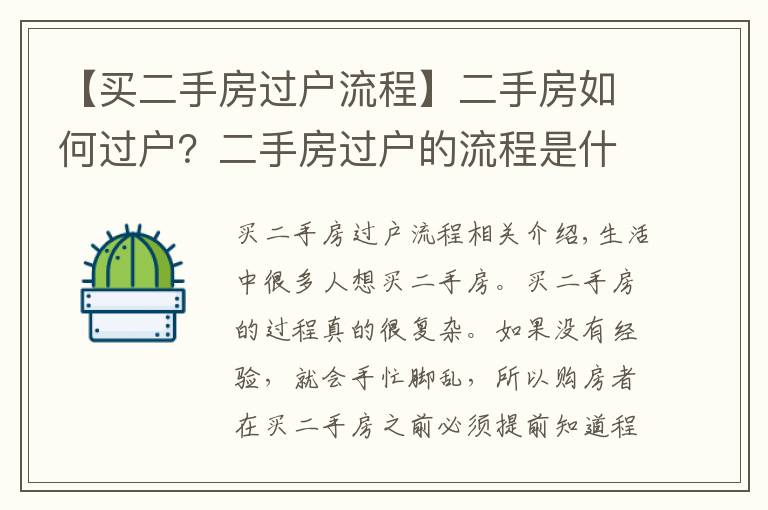 【买二手房过户流程】二手房如何过户？二手房过户的流程是什

买二手房过户流程相关介绍，生活中很多人想买二手房。买二手房的过程真的很复杂。如果没有经验，就会手忙脚乱，所以购房者在买二手房之前必须提前知道程